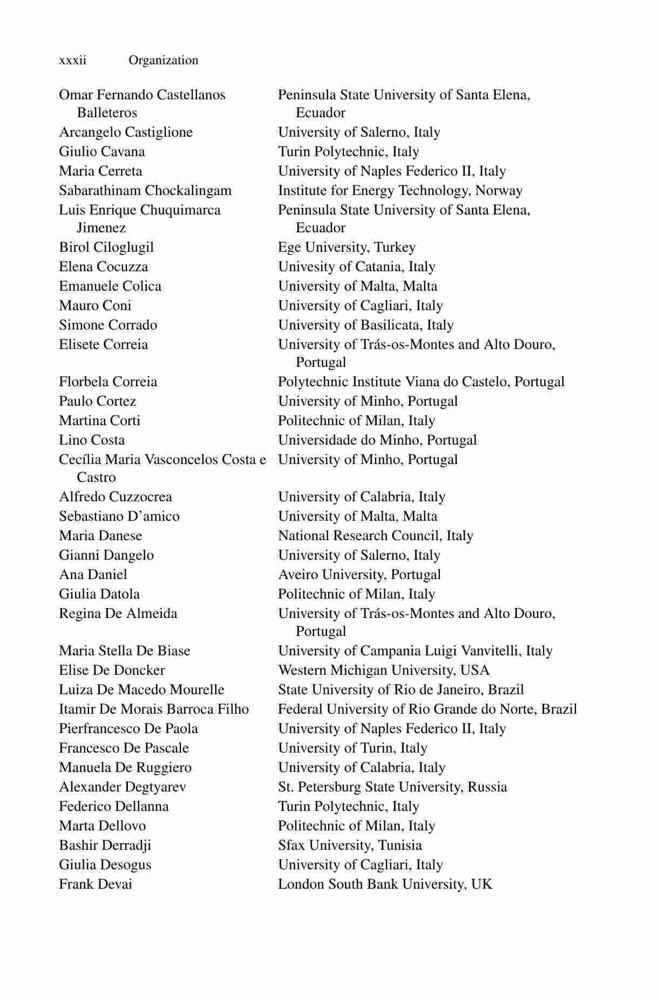 xxxii Organization

| | |
|---|---|
| Omar Fernando Castellanos Balleteros | Peninsula State University of Santa Elena, Ecuador |
| Arcangelo Castiglione | University of Salerno, Italy |
| Giulio Cavana | Turin Polytechnic, Italy |
| Maria Cerreta | University of Naples Federico II, Italy |
| Sabarathinam Chockalingam | Institute for Energy Technology, Norway |
| Luis Enrique Chuquimarca Jimenez | Peninsula State University of Santa Elena, Ecuador |
| Birol Ciloglugil | Ege University, Turkey |
| Elena Cocuzza | Univesity of Catania, Italy |
| Emanuele Colica | University of Malta, Malta |
| Mauro Coni | University of Cagliari, Italy |
| Simone Corrado | University of Basilicata, Italy |
| Elisete Correia | University of Trás-os-Montes and Alto Douro, Portugal |
| Florbela Correia | Polytechnic Institute Viana do Castelo, Portugal |
| Paulo Cortez | University of Minho, Portugal |
| Martina Corti | Politechnic of Milan, Italy |
| Lino Costa | Universidade do Minho, Portugal |
| Cecília Maria Vasconcelos Costa e Castro | University of Minho, Portugal |
| Alfredo Cuzzocrea | University of Calabria, Italy |
| Sebastiano D'amico | University of Malta, Malta |
| Maria Danese | National Research Council, Italy |
| Gianni Dangelo | University of Salerno, Italy |
| Ana Daniel | Aveiro University, Portugal |
| Giulia Datola | Politechnic of Milan, Italy |
| Regina De Almeida | University of Trás-os-Montes and Alto Douro, Portugal |
| Maria Stella De Biase | University of Campania Luigi Vanvitelli, Italy |
| Elise De Doncker | Western Michigan University, USA |
| Luiza De Macedo Mourelle | State University of Rio de Janeiro, Brazil |
| Itamir De Morais Barroca Filho | Federal University of Rio Grande do Norte, Brazil |
| Pierfrancesco De Paola | University of Naples Federico II, Italy |
| Francesco De Pascale | University of Turin, Italy |
| Manuela De Ruggiero | University of Calabria, Italy |
| Alexander Degtyarev | St. Petersburg State University, Russia |
| Federico Dellanna | Turin Polytechnic, Italy |
| Marta Dellovo | Politechnic of Milan, Italy |
| Bashir Derradji | Sfax University, Tunisia |
| Giulia Desogus | University of Cagliari, Italy |
| Frank Devai | London South Bank University, UK |